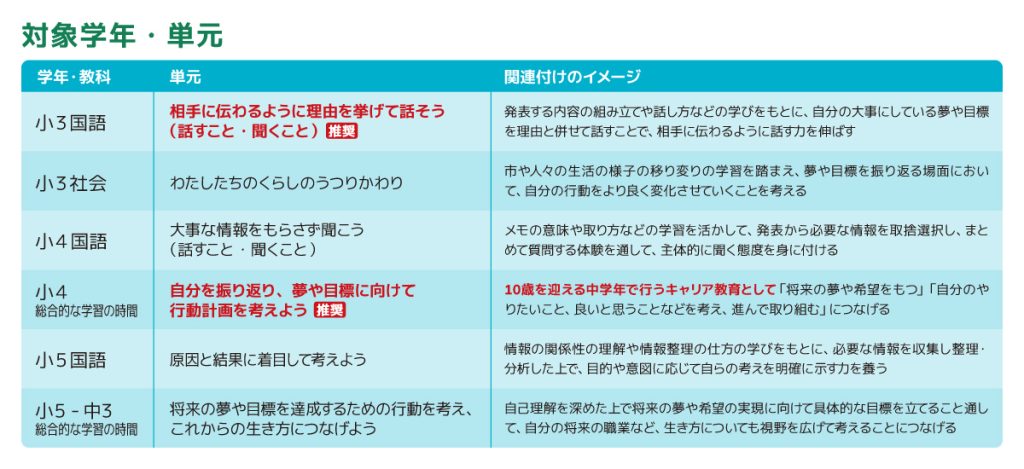 対象学年・単元

| 学年・教科 | 単元 | 関連付けのイメージ |
|---|---|---|
| 小3国語 | 相手に伝わるように理由を挙げて話そう（話すこと・聞くこと）推奨 | 発表する内容の組み立てや話し方などの学びをもとに、自分の大事にしている夢や目標を理由と併せて話すことで、相手に伝わるように話す力を伸ばす |
| 小3社会 | わたしたちのくらしのうつりかわり | 市や人々の生活の様子の移り変わりの学習を踏まえ、夢や目標を振り返る場面において、自分の行動をより良く変化させていくことを考える |
| 小4国語 | 大事な情報をもらさず聞こう（話すこと・聞くこと） | メモの意味や取り方などの学習を活かして、発表から必要な情報を取捨選択し、まとめて質問する体験を通して、主体的に聞く態度を身に付ける |
| 小4 総合的な学習の時間 | 自分を振り返り、夢や目標に向けて行動計画を考えよう 推奨 | 10歳を迎える中学年で行うキャリア教育として「将来の夢や希望をもつ」「自分のやりたいこと、良いと思うことなどを考え、進んで取り組む」につなげる |
| 小5国語 | 原因と結果に着目して考えよう | 情報の関係性の理解や情報整理の仕方の学びをもとに、必要な情報を収集し整理・分析した上で、目的や意図に応じて自らの考えを明確に示す力を養う |
| 小5－中3 総合的な学習の時間 | 将来の夢や目標を達成するための行動を考え、これからの生き方につなげよう | 自己理解を深めた上で将来の夢や希望の実現に向けて具体的な目標を立てること通して、自分の将来の職業など、生き方についても視野を広げて考えることにつなげる |